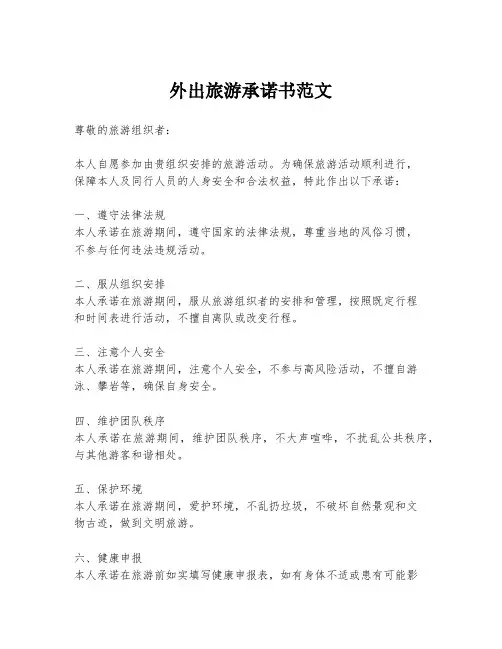 外出旅游承诺书范文

尊敬的旅游组织者：

本人自愿参加由贵组织安排的旅游活动。为确保旅游活动顺利进行，保障本人及同行人员的人身安全和合法权益，特此作出以下承诺：

一、遵守法律法规
本人承诺在旅游期间，遵守国家的法律法规，尊重当地的风俗习惯，不参与任何违法违规活动。

二、服从组织安排
本人承诺在旅游期间，服从旅游组织者的安排和管理，按照既定行程和时间表进行活动，不擅自离队或改变行程。

三、注意个人安全
本人承诺在旅游期间，注意个人安全，不参与高风险活动，不擅自游泳、攀岩等，确保自身安全。

四、维护团队秩序
本人承诺在旅游期间，维护团队秩序，不大声喧哗，不扰乱公共秩序，与其他游客和谐相处。

五、保护环境
本人承诺在旅游期间，爱护环境，不乱扔垃圾，不破坏自然景观和文物古迹，做到文明旅游。

六、健康申报
本人承诺在旅游前如实填写健康申报表，如有身体不适或患有可能影